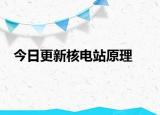 今日更新核电站原理